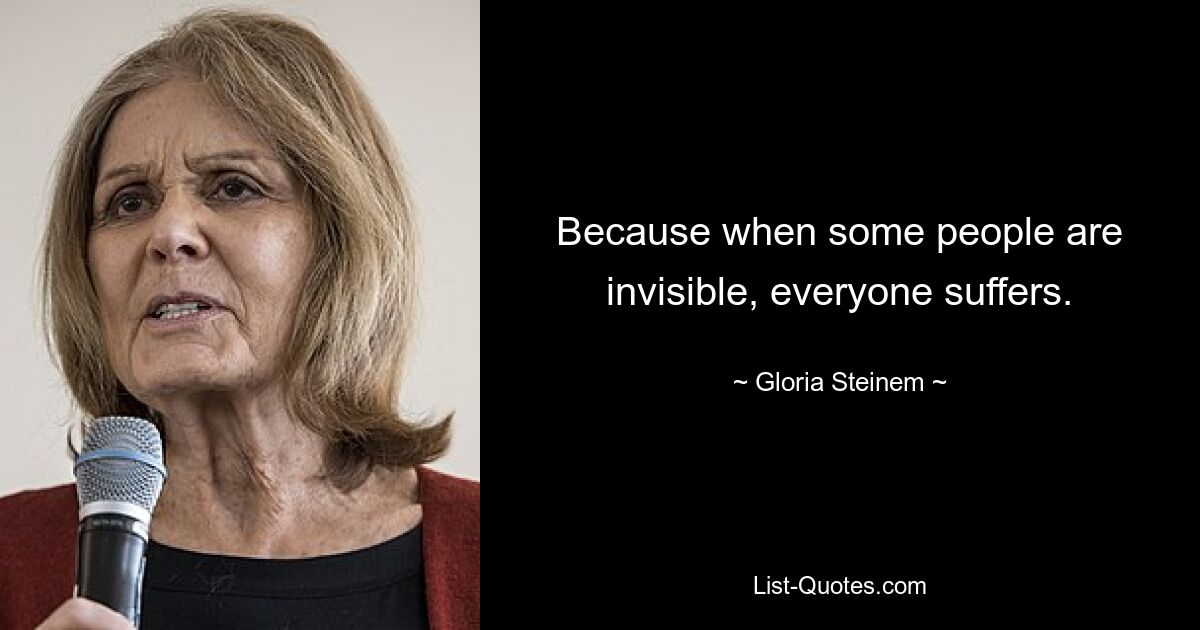 Because when some people are invisible, everyone suffers.

~ Gloria Steinem ~

List-Quotes.com